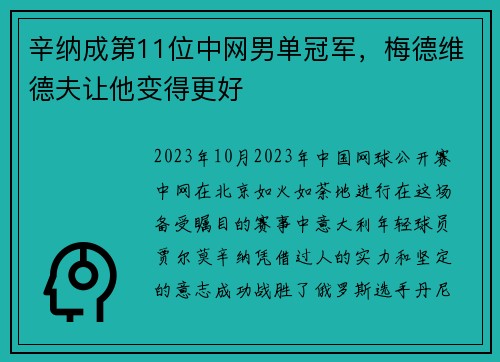 辛纳成第11位中网男单冠军，梅德维德夫让他变得更好

2023年10月2023年中国网球公开赛中网在北京如火如荼地进行在这场备受瞩目的赛事中意大利年轻球员贾尔莫辛纳凭借过人的实力和坚定的意志成功战胜了俄罗斯选手丹尼